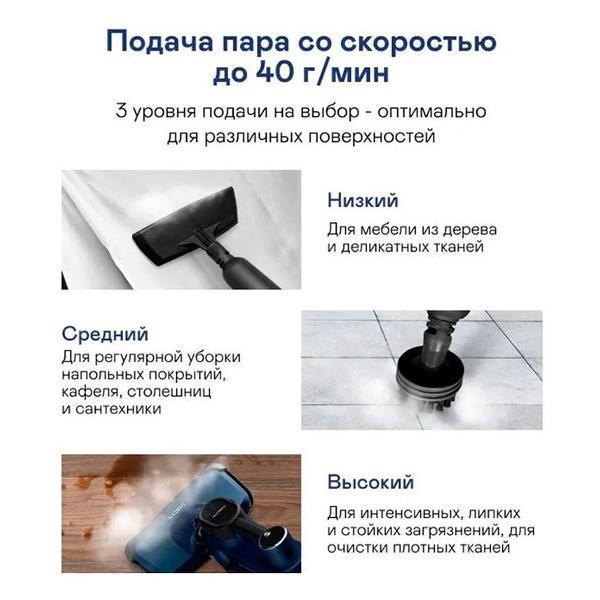 Подача пара со скоростью до 40 г/мин

3 уровня подачи на выбор - оптимально для различных поверхностей

Низкий

Для мебели из дерева и деликатных тканей

Средний

Для регулярной уборки напольных покрытий, кафеля, столешниц и сантехники

Высокий

Для интенсивных, липких и стойких загрязнений, для очистки плотных тканей